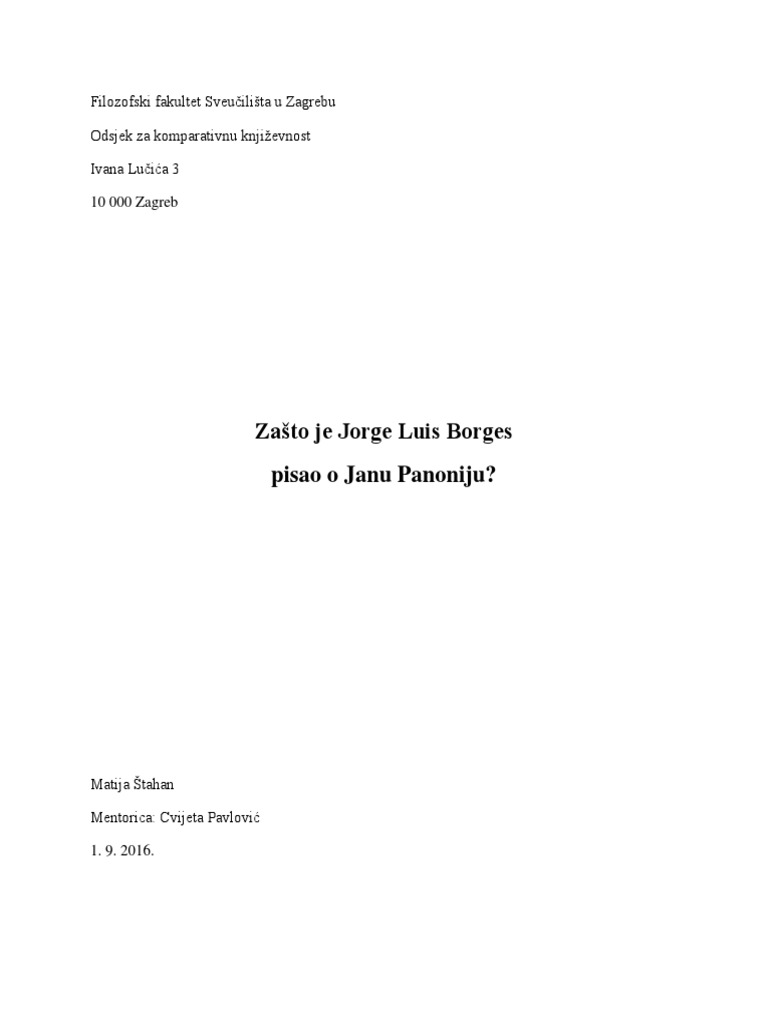 Filozofski fakultet Sveučilišta u Zagrebu

Odsjek za komparativnu književnost

Ivana Lučića 3

10 000 Zagreb

Zašto je Jorge Luis Borges

pisao o Janu Panoniju?

Matija Štahan

Mentorica: Cvijeta Pavlović

1. 9. 2016.